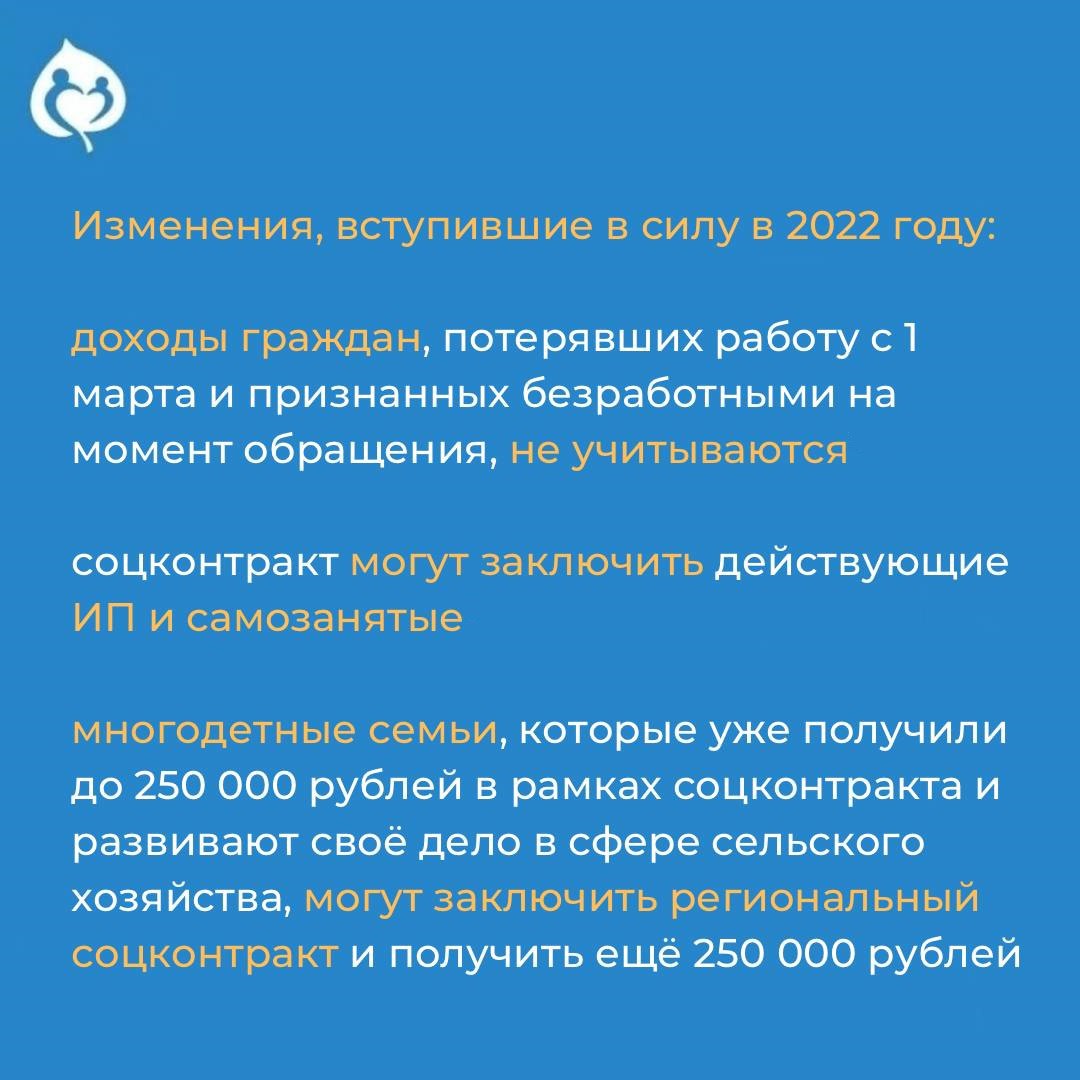 Изменения, вступившие в силу в 2022 году:

доходы граждан, потерявших работу с 1 марта и признанных безработными на момент обращения, не учитываются

соцконтракт могут заключить действующие ИП и самозанятые

многодетные семьи, которые уже получили до 250 000 рублей в рамках соцконтракта и развивают своё дело в сфере сельского хозяйства, могут заключить региональный соцконтракт и получить ещё 250 000 рублей